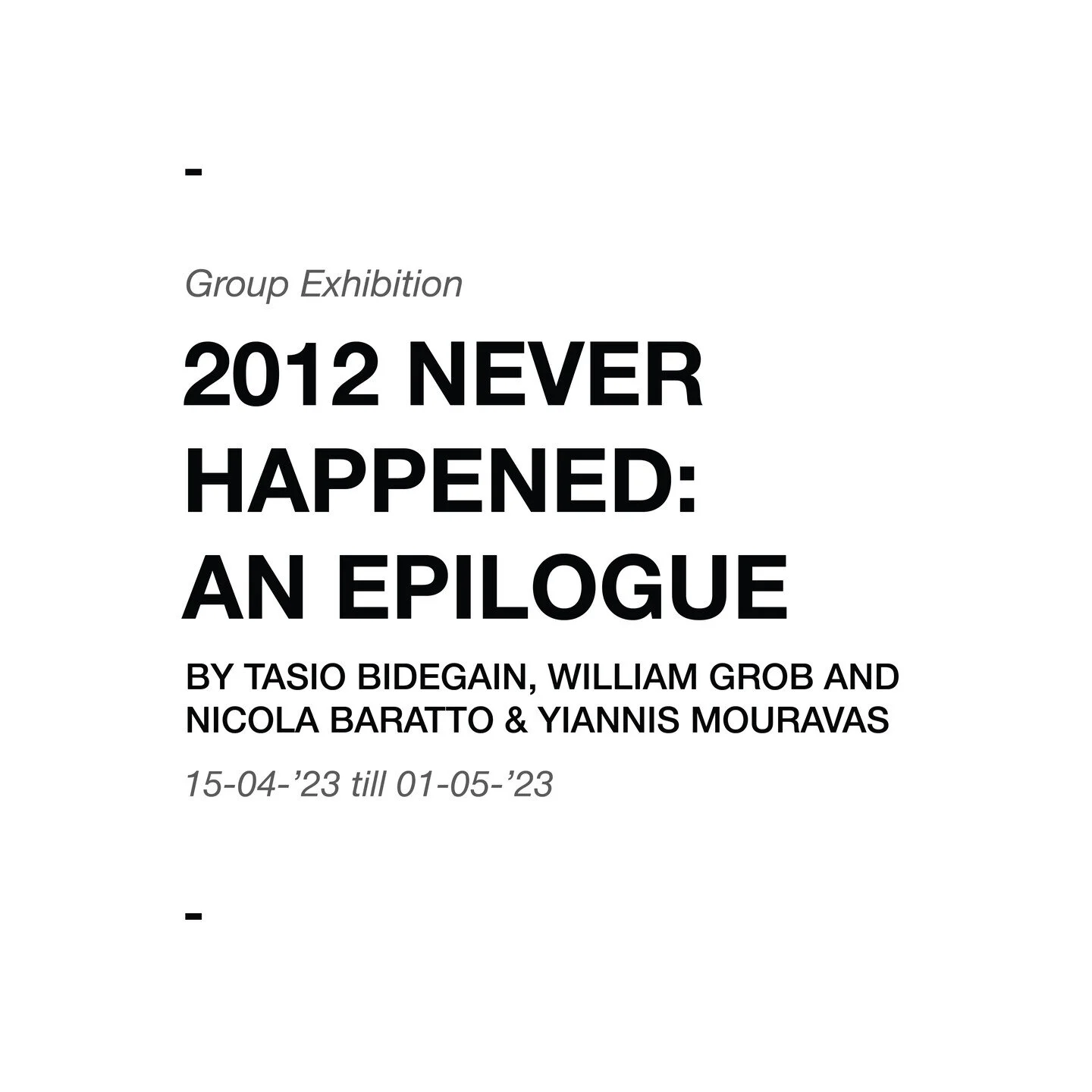 -

Group Exhibition

2012 NEVER HAPPENED: AN EPILOGUE

BY TASIO BIDEGAIN, WILLIAM GROB AND NICOLA BARATTO & YIANNIS MOURAVAS

15-04-’23 till 01-05-’23

-